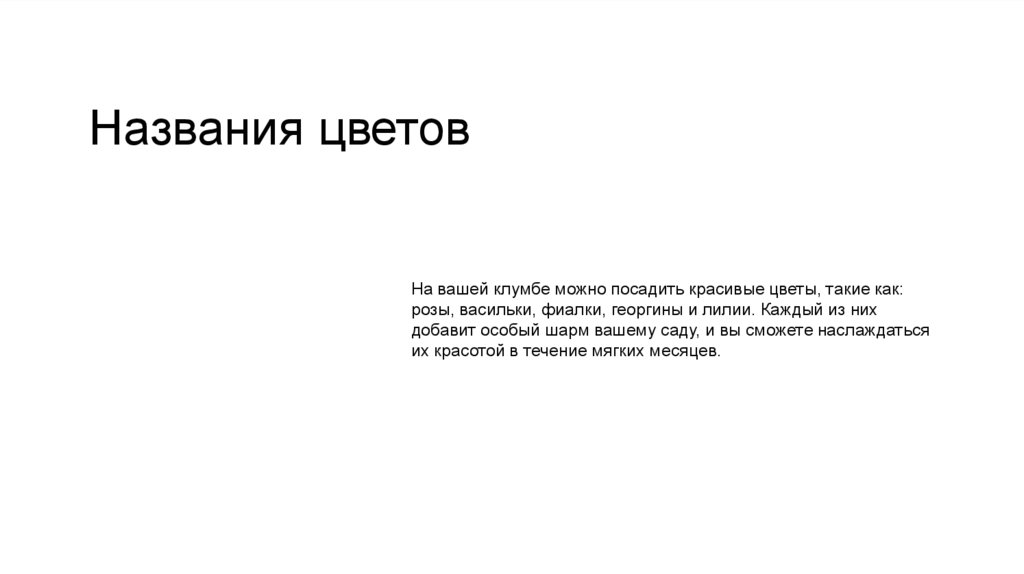 Названия цветов

На вашей клумбе можно посадить красивые цветы, такие как: розы, васильки, фиалки, георгины и лилии. Каждый из них добавит особый шарм вашему саду, и вы сможете наслаждаться их красотой в течение мягких месяцев.